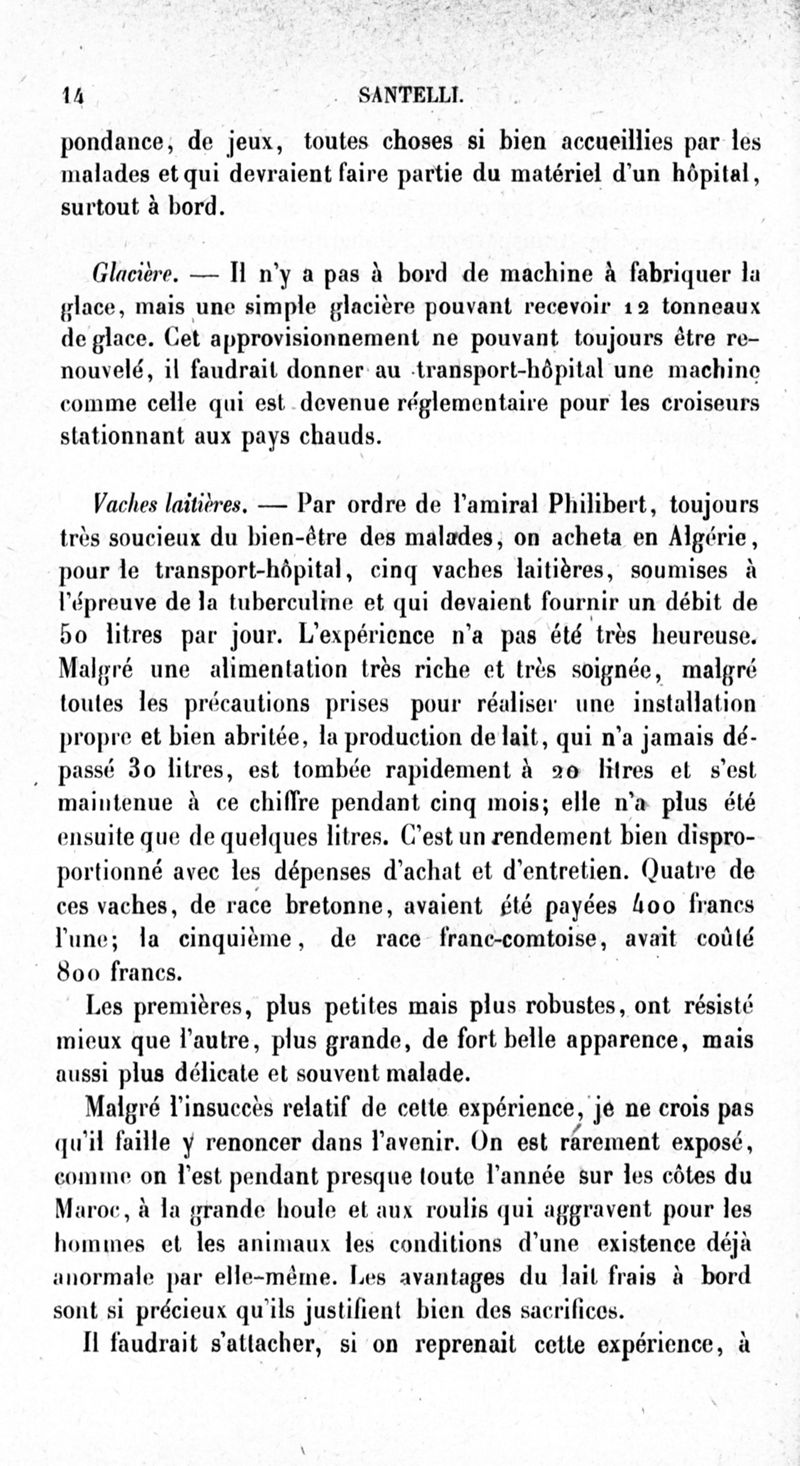 14 SANTELLI.

pondance, de jeux, toutes choses si bien accueillies par les malades et qui devraient faire partie du matériel d'un hôpital, surtout à bord.

Glacière. — Il n'y a pas à bord de machine à fabriquer la glace, mais une simple glacière pouvant recevoir 12 tonneaux de glace. Cet approvisionnement ne pouvant toujours être renouvelé, il faudrait donner au transport-hôpital une machine comme celle qui est devenue réglementaire pour les croiseurs stationnant aux pays chauds.

Vaches laitières. — Par ordre de l'amiral Philibert, toujours très soucieux du bien-être des malades, on acheta en Algérie, pour le transport-hôpital, cinq vaches laitières, soumises à l'épreuve de la tuberculine et qui devaient fournir un débit de 50 litres par jour. L'expérience n'a pas été très heureuse. Malgré une alimentation très riche et très soignée, malgré toutes les précautions prises pour réaliser une installation propre et bien abritée, la production de lait, qui n'a jamais dépassé 30 litres, est tombée rapidement à 20 litres et s'est maintenue à ce chiffre pendant cinq mois; elle n'a plus été ensuite que de quelques litres. C'est un rendement bien disproportionné avec les dépenses d'achat et d'entretien. Quatre de ces vaches, de race bretonne, avaient été payées 400 francs l'une; la cinquième, de race franc-comtoise, avait coûté 800 francs.

Les premières, plus petites mais plus robustes, ont résisté mieux que l'autre, plus grande, de fort belle apparence, mais aussi plus délicate et souvent malade.

Malgré l'insuccès relatif de cette expérience, je ne crois pas qu'il faille y renoncer dans l'avenir. On est rarement exposé, comme on l'est pendant presque toute l'année sur les côtes du Maroc, à la grande houle et aux roulis qui aggravent pour les hommes et les animaux les conditions d'une existence déjà anormale par elle-même. Les avantages du lait frais à bord sont si précieux qu'ils justifient bien des sacrifices.

Il faudrait s'attacher, si on reprenait cette expérience, à